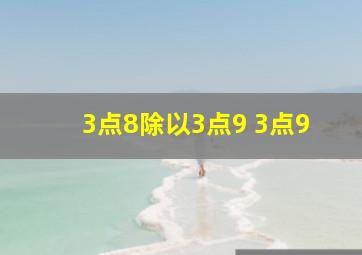 3点8除以3点9 3点9